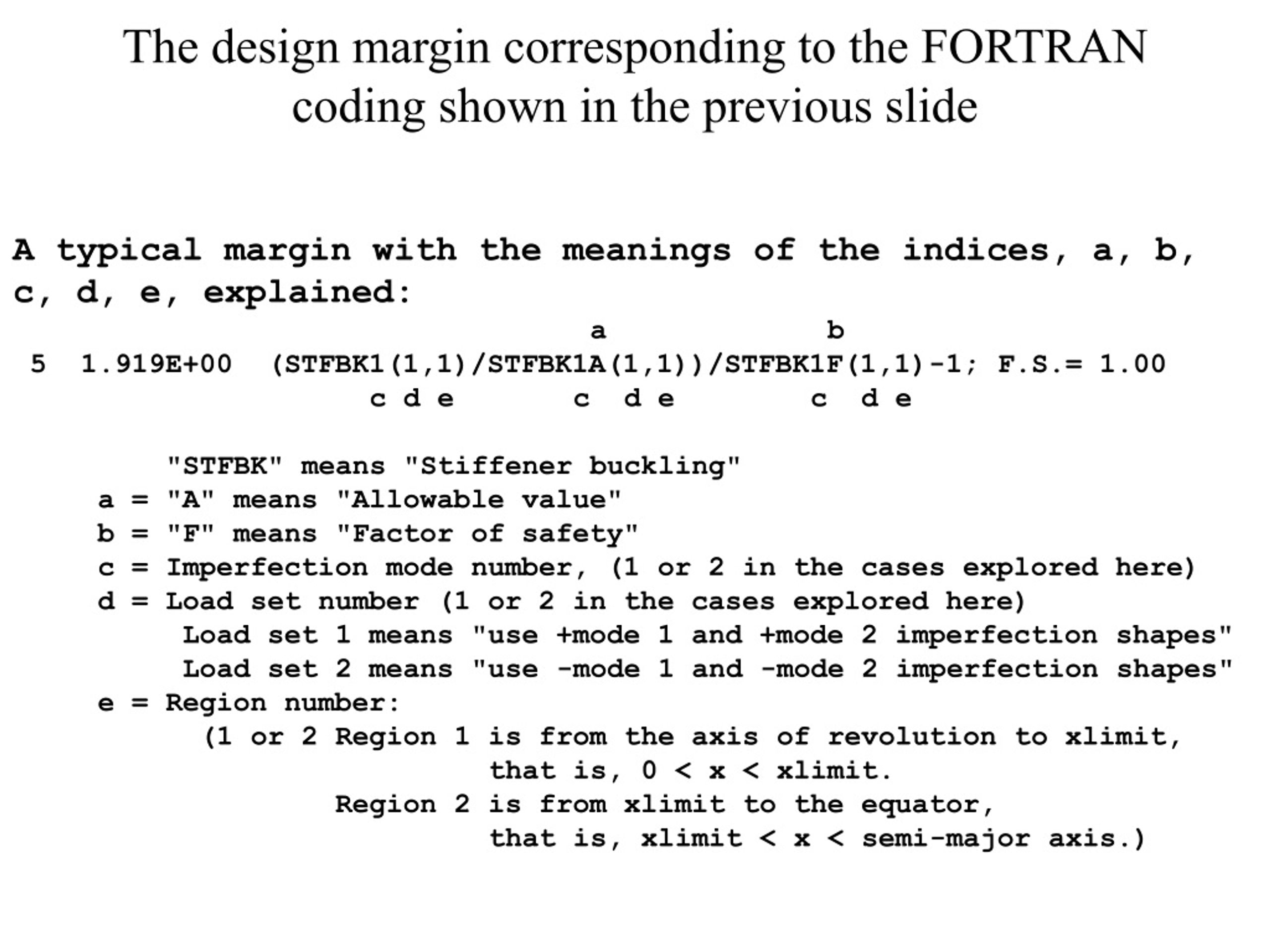 The design margin corresponding to the FORTRAN coding shown in the previous slide

A typical margin with the meanings of the indices, a, b, c, d, e, explained:

a b
5 1.919E+00 (STFBK1(1,1)/STFBK1A(1,1))/STFBK1F(1,1)-1; F.S.= 1.00
c d e c d e c d e

"STFBK" means "Stiffener buckling"
a = "A" means "Allowable value"
b = "F" means "Factor of safety"
c = Imperfection mode number, (1 or 2 in the cases explored here)
d = Load set number (1 or 2 in the cases explored here)
Load set 1 means "use +mode 1 and +mode 2 imperfection shapes"
Load set 2 means "use -mode 1 and -mode 2 imperfection shapes"
e = Region number:
(1 or 2 Region 1 is from the axis of revolution to xlimit,
that is, 0 < x < xlimit.
Region 2 is from xlimit to the equator,
that is, xlimit < x < semi-major axis.)